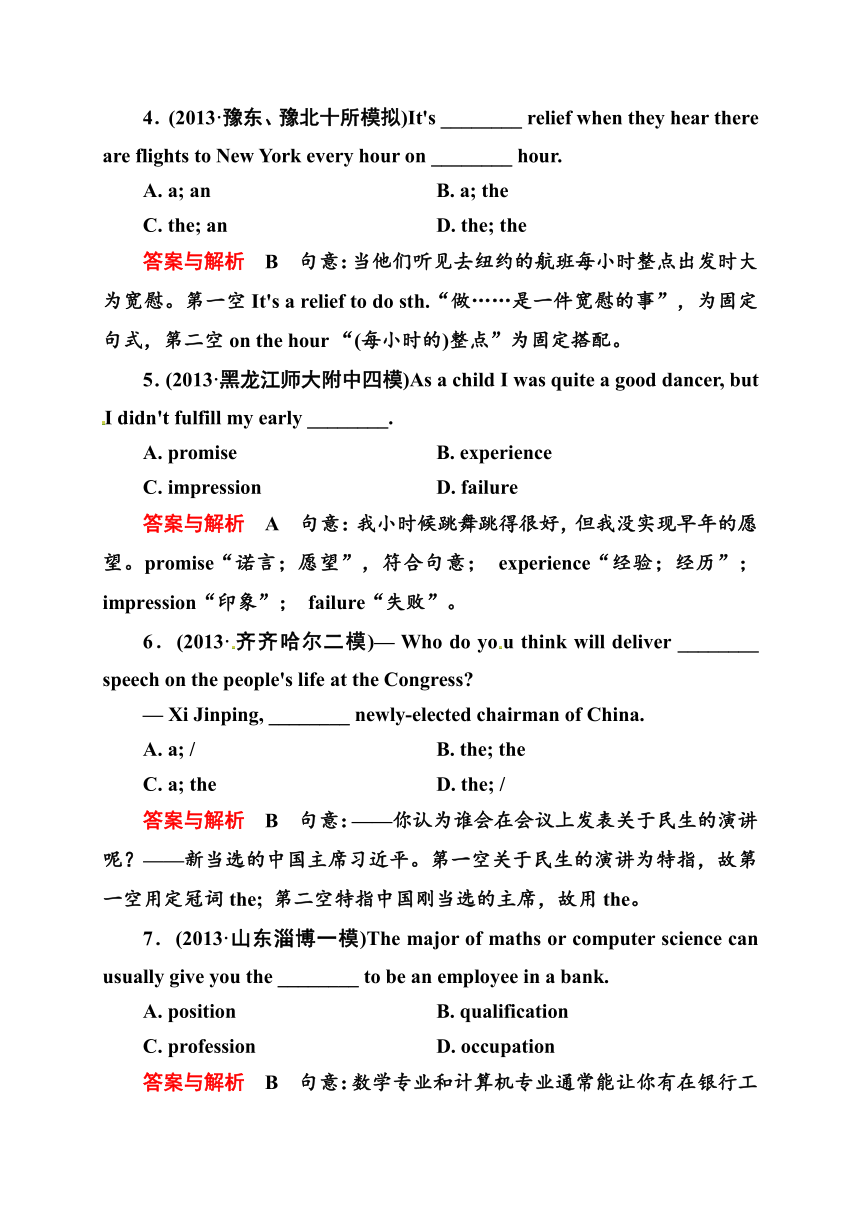 4．(2013·豫东、豫北十所模拟)It's ________ relief when they hear there are flights to New York every hour on ________ hour.

A. a; an B. a; the

C. the; an D. the; the

答案与解析 B 句意：当他们听见去纽约的航班每小时整点出发时大为宽慰。第一空 It's a relief to do sth.“做……是一件宽慰的事”，为固定句式，第二空 on the hour “(每小时的)整点”为固定搭配。

5．(2013·黑龙江师大附中四模)As a child I was quite a good dancer, but I didn't fulfill my early ________.

A. promise B. experience

C. impression D. failure

答案与解析 A 句意：我小时候跳舞跳得很好，但我没实现早年的愿望。promise“诺言；愿望”，符合句意； experience“经验；经历”；impression“印象”； failure“失败”。

6．(2013·齐齐哈尔二模)— Who do you think will deliver ________ speech on the people's life at the Congress?

— Xi Jinping, ________ newly-elected chairman of China.

A. a; / B. the; the

C. a; the D. the; /

答案与解析 B 句意：——你认为谁会在会议上发表关于民生的演讲呢？——新当选的中国主席习近平。第一空关于民生的演讲为特指，故第一空用定冠词 the; 第二空特指中国刚当选的主席，故用 the。

7．(2013·山东淄博一模)The major of maths or computer science can usually give you the ________ to be an employee in a bank.

A. position B. qualification

C. profession D. occupation

答案与解析 B 句意：数学专业和计算机专业通常能让你有在银行工